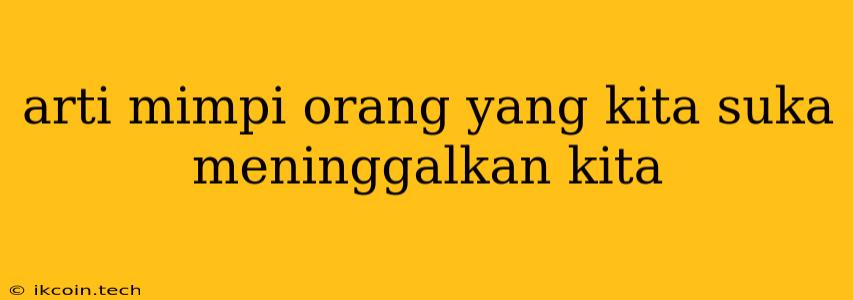 arti mimpi orang yang kita suka meninggalkan kita

© ikcoin.tech